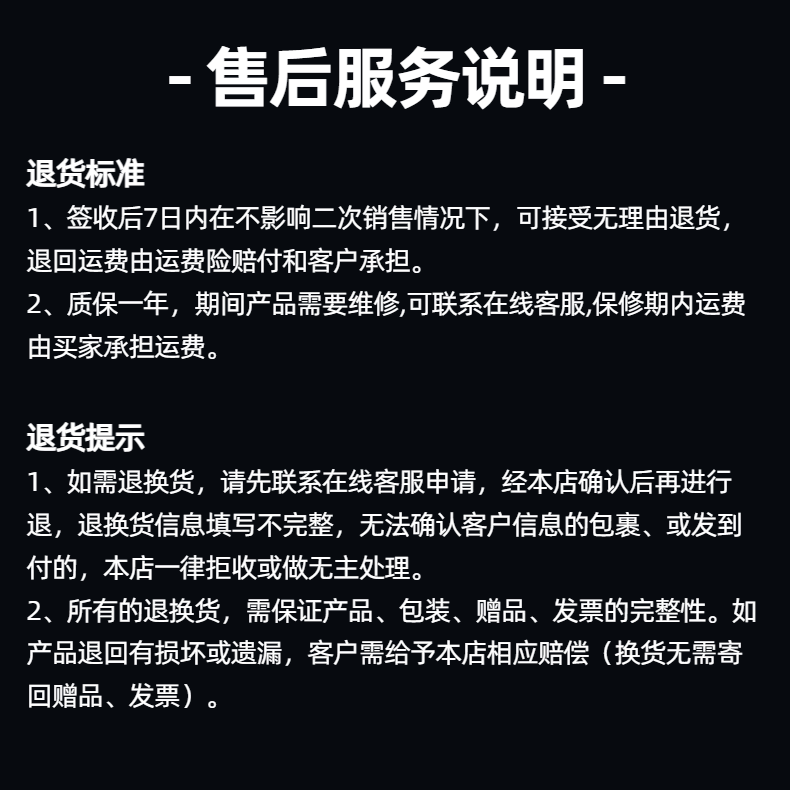 - 售后服务说明 -

退货标准
1、签收后7日内在不影响二次销售情况下，可接受无理由退货，退回运费由运费险赔付和客户承担。
2、质保一年，期间产品需要维修,可联系在线客服,保修期内运费由买家承担运费。

退货提示
1、如需退换货，请先联系在线客服申请，经本店确认后再进行退，退换货信息填写不完整，无法确认客户信息的包裹、或发到付的，本店一律拒收或做无主处理。
2、所有的退换货，需保证产品、包装、赠品、发票的完整性。如产品退回有损坏或遗漏，客户需给予本店相应赔偿（换货无需寄回赠品、发票）。